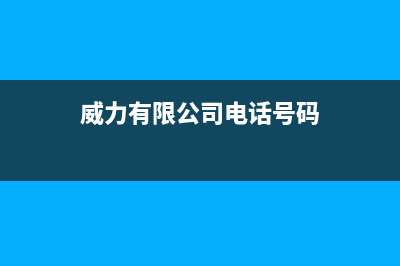 威力有限公司电话号码